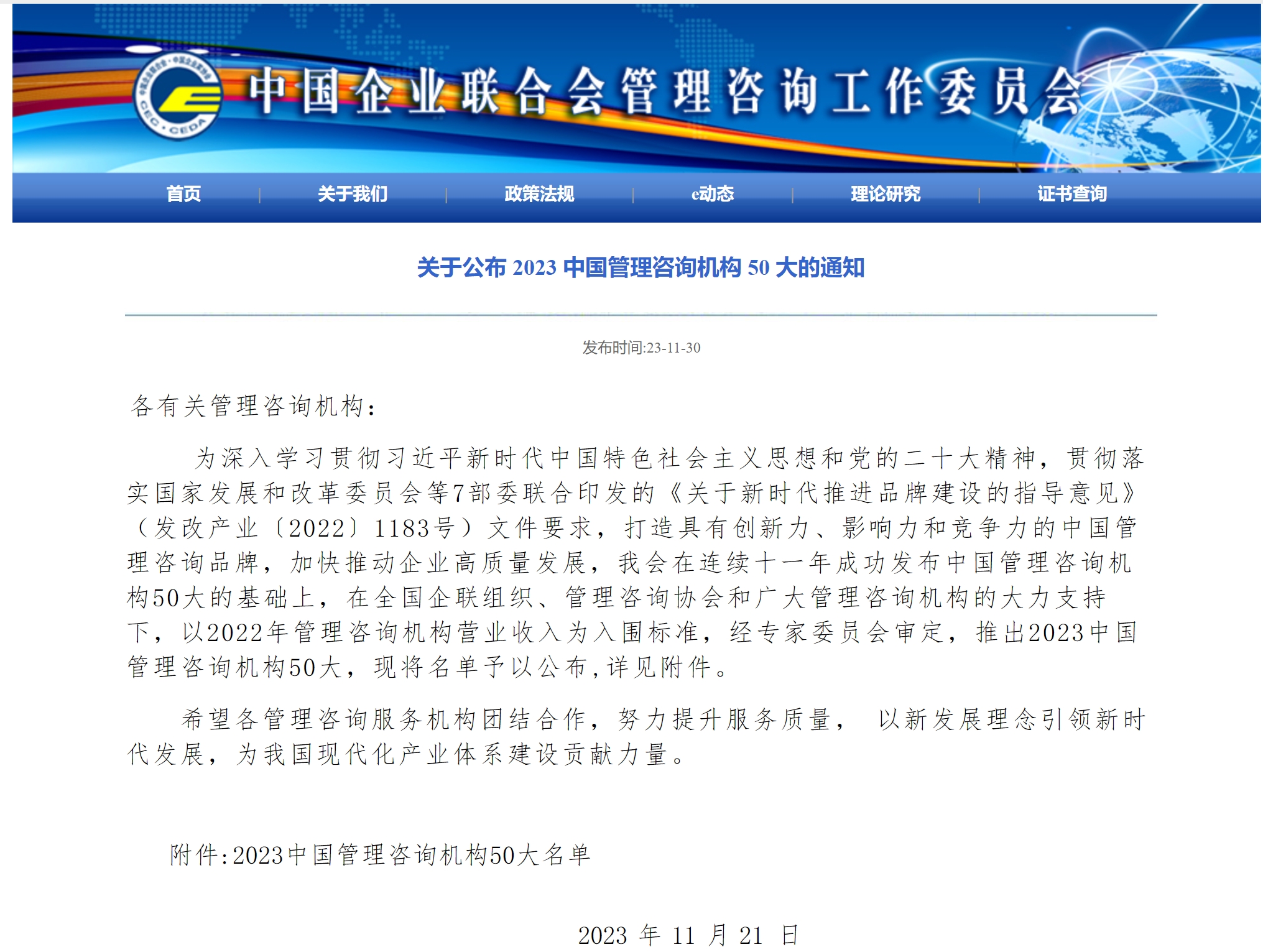 CEC·CEDA

中国企业联合会管理咨询工作委员会

首页 | 关于我们 | 政策法规 | e动态 | 理论研究 | 证书查询

关于公布 2023 中国管理咨询机构 50 大的通知

发布时间:23-11-30

各有关管理咨询机构:

为深入学习贯彻习近平新时代中国特色社会主义思想和党的二十大精神，贯彻落实国家发展和改革委员会等7部委联合印发的《关于新时代推进品牌建设的指导意见》（发改产业〔2022〕1183号）文件要求，打造具有创新力、影响力和竞争力的中国管理咨询品牌，加快推动企业高质量发展，我会在连续十一年成功发布中国管理咨询机构50大的基础上，在全国企联组织、管理咨询协会和广大管理咨询机构的大力支持下，以2022年管理咨询机构营业收入为入围标准，经专家委员会审定，推出2023中国管理咨询机构50大，现将名单予以公布,详见附件。

希望各管理咨询服务机构团结合作，努力提升服务质量， 以新发展理念引领新时代发展，为我国现代化产业体系建设贡献力量。

附件:2023中国管理咨询机构50大名单

2023 年 11 月 21 日